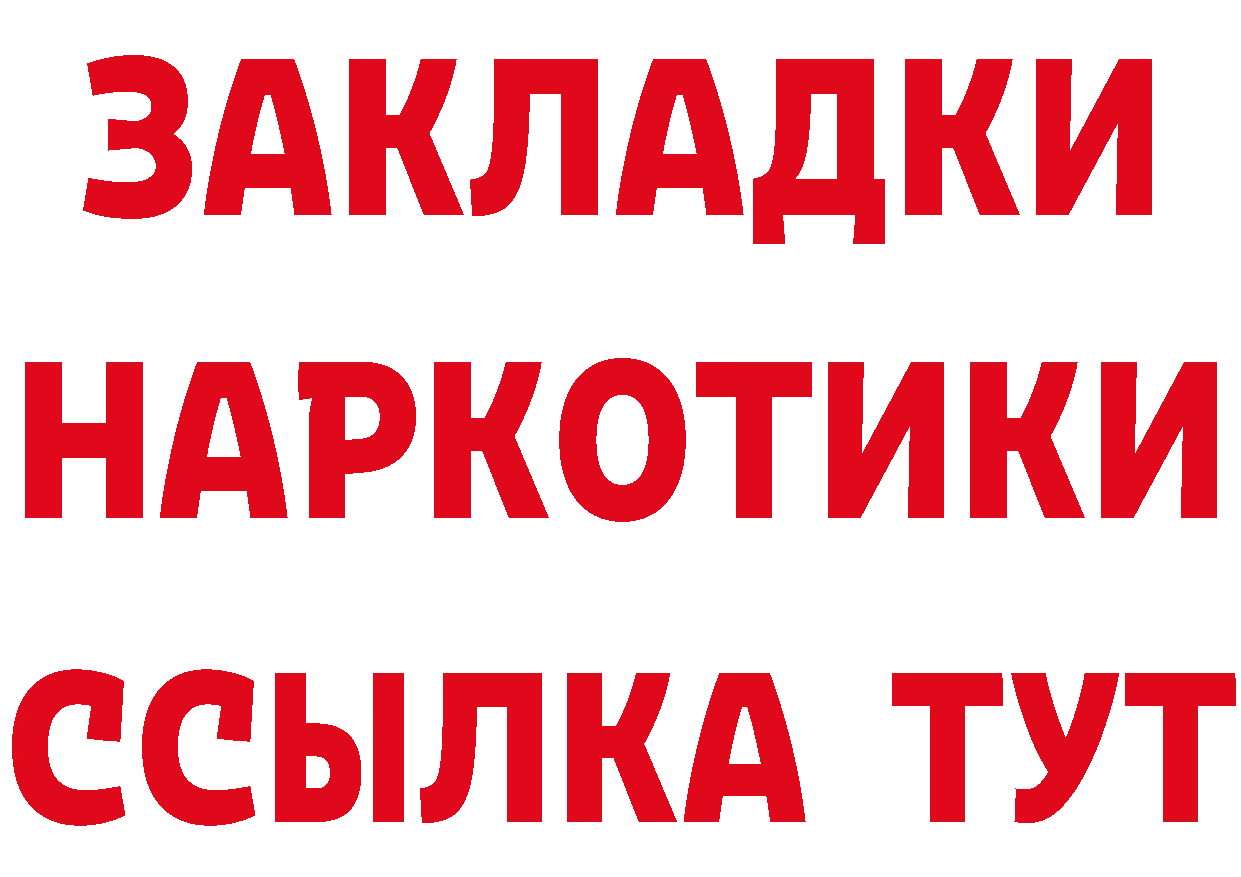 ЗАКЛАДКИ
НАРКОТИКИ
ССЫЛКА ТУТ